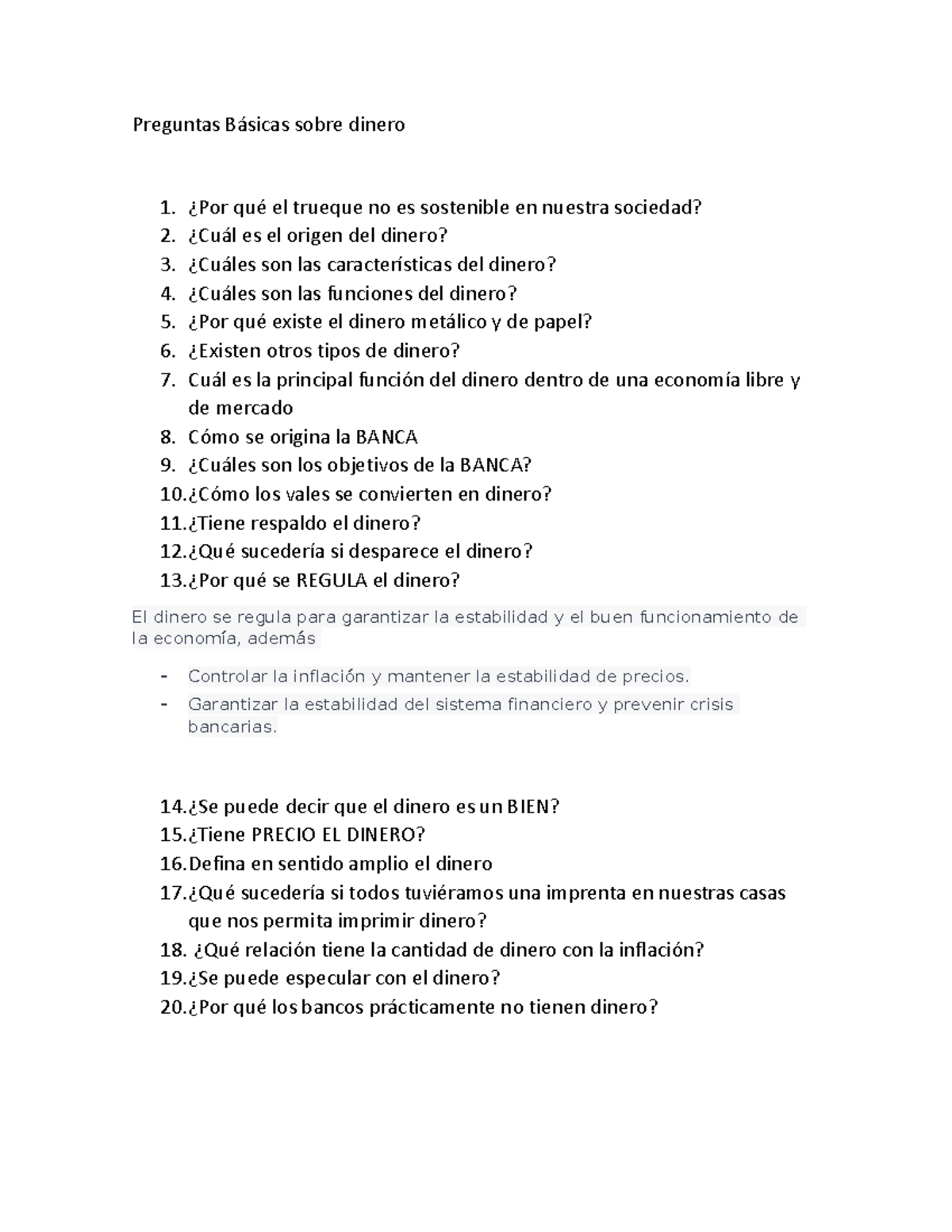 Preguntas Básicas sobre dinero

1. ¿Por qué el trueque no es sostenible en nuestra sociedad?
2. ¿Cuál es el origen del dinero?
3. ¿Cuáles son las características del dinero?
4. ¿Cuáles son las funciones del dinero?
5. ¿Por qué existe el dinero metálico y de papel?
6. ¿Existen otros tipos de dinero?
7. Cuál es la principal función del dinero dentro de una economía libre y de mercado
8. Cómo se origina la BANCA
9. ¿Cuáles son los objetivos de la BANCA?
10. ¿Cómo los vales se convierten en dinero?
11. ¿Tiene respaldo el dinero?
12. ¿Qué sucedería si desparece el dinero?
13. ¿Por qué se REGULA el dinero?

El dinero se regula para garantizar la estabilidad y el buen funcionamiento de la economía, además

- Controlar la inflación y mantener la estabilidad de precios.
- Garantizar la estabilidad del sistema financiero y prevenir crisis bancarias.

14. ¿Se puede decir que el dinero es un BIEN?
15. ¿Tiene PRECIO EL DINERO?
16. Defina en sentido amplio el dinero
17. ¿Qué sucedería si todos tuviéramos una imprenta en nuestras casas que nos permita imprimir dinero?
18. ¿Qué relación tiene la cantidad de dinero con la inflación?
19. ¿Se puede especular con el dinero?
20. ¿Por qué los bancos prácticamente no tienen dinero?